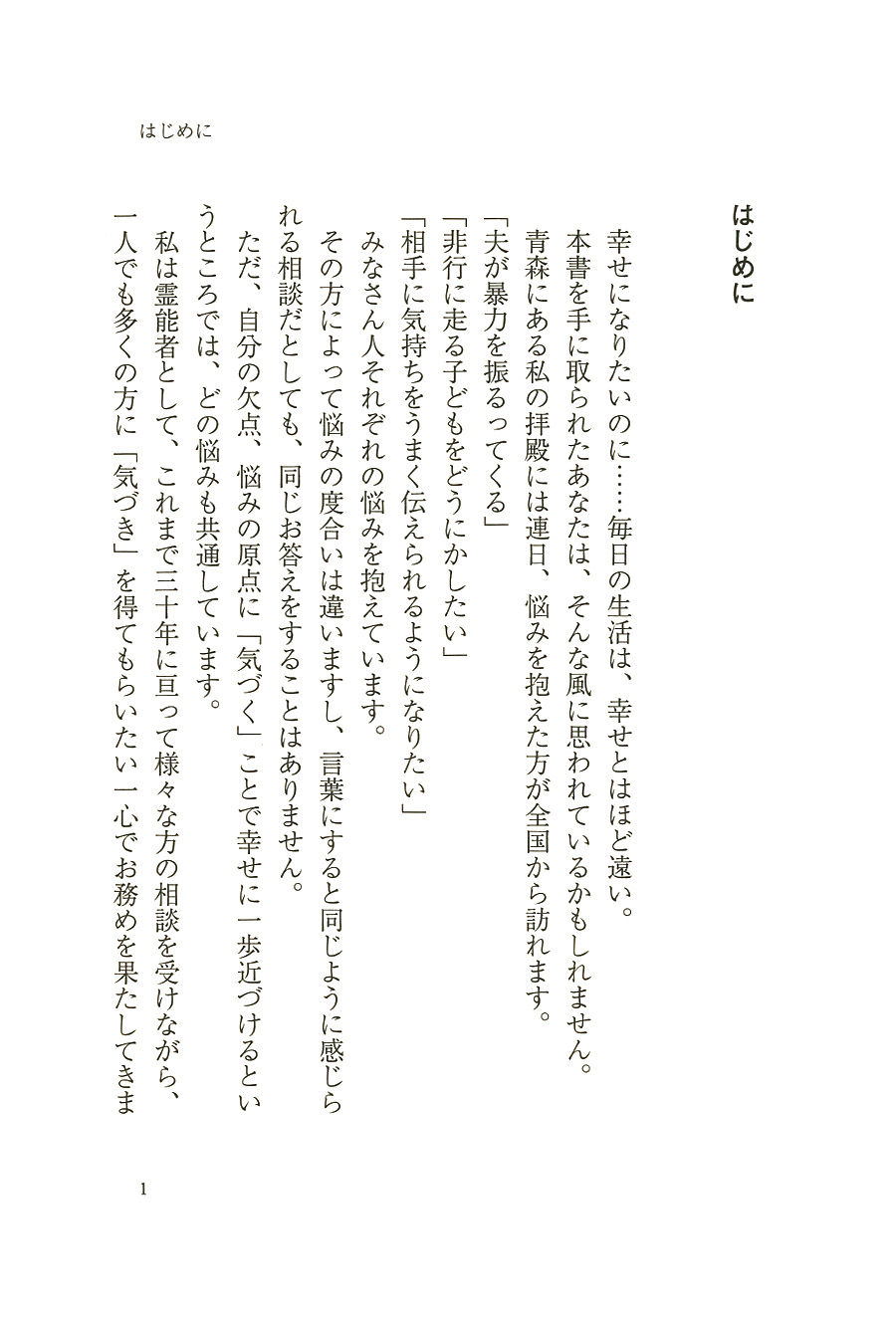 はじめに

はじめに

幸せになりたいのに……毎日の生活は、幸せとはほど遠い。
本書を手に取られたあなたは、そんな風に思われているかもしれません。
青森にある私の拝殿には連日、悩みを抱えた方が全国から訪れます。
「夫が暴力を振るってくる」
「非行に走る子どもをどうにかしたい」
「相手に気持ちをうまく伝えられるようになりたい」
みなさん人それぞれの悩みを抱えています。
その方によって悩みの度合いは違いますし、言葉にすると同じように感じられる相談だとしても、同じお答えをすることはありません。
ただ、自分の欠点、悩みの原点に「気づく」ことで幸せに一歩近づけるというところでは、どの悩みも共通しています。
私は霊能者として、これまで三十年に亘って様々な方の相談を受けながら、一人でも多くの方に「気づき」を得てもらいたい一心でお務めを果たしてきま

1